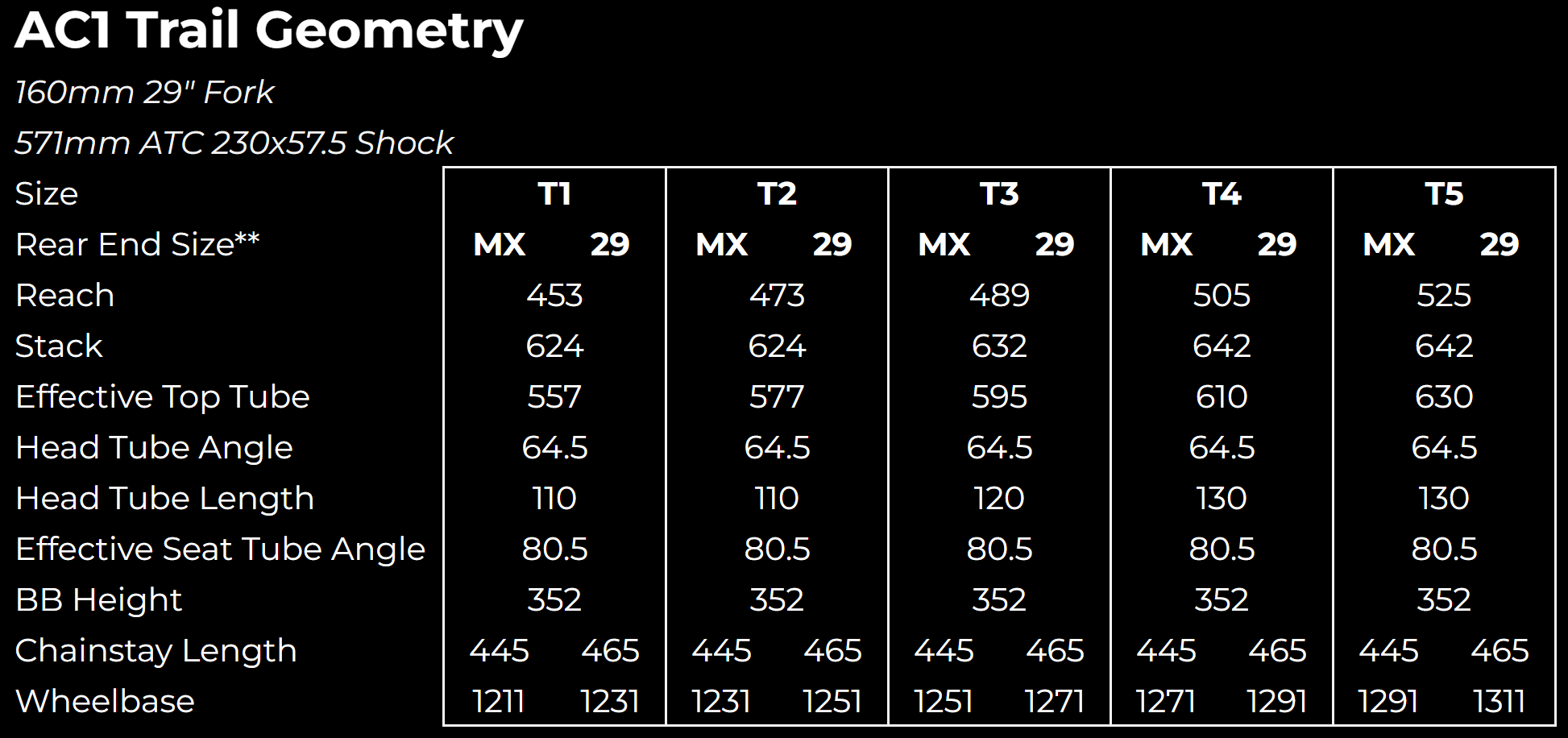 AC1 Trail Geometry

160mm 29" Fork

571mm ATC 230x57.5 Shock

| Size | T1 | | T2 | | T3 | | T4 | | T5 | |
|---|---|---|---|---|---|---|---|---|---|---|
| Rear End Size** | MX | 29 | MX | 29 | MX | 29 | MX | 29 | MX | 29 |
| Reach | 453 | | 473 | | 489 | | 505 | | 525 | |
| Stack | 624 | | 624 | | 632 | | 642 | | 642 | |
| Effective Top Tube | 557 | | 577 | | 595 | | 610 | | 630 | |
| Head Tube Angle | 64.5 | | 64.5 | | 64.5 | | 64.5 | | 64.5 | |
| Head Tube Length | 110 | | 110 | | 120 | | 130 | | 130 | |
| Effective Seat Tube Angle | 80.5 | | 80.5 | | 80.5 | | 80.5 | | 80.5 | |
| BB Height | 352 | | 352 | | 352 | | 352 | | 352 | |
| Chainstay Length | 445 | 465 | 445 | 465 | 445 | 465 | 445 | 465 | 445 | 465 |
| Wheelbase | 1211 | 1231 | 1231 | 1251 | 1251 | 1271 | 1271 | 1291 | 1291 | 1311 |